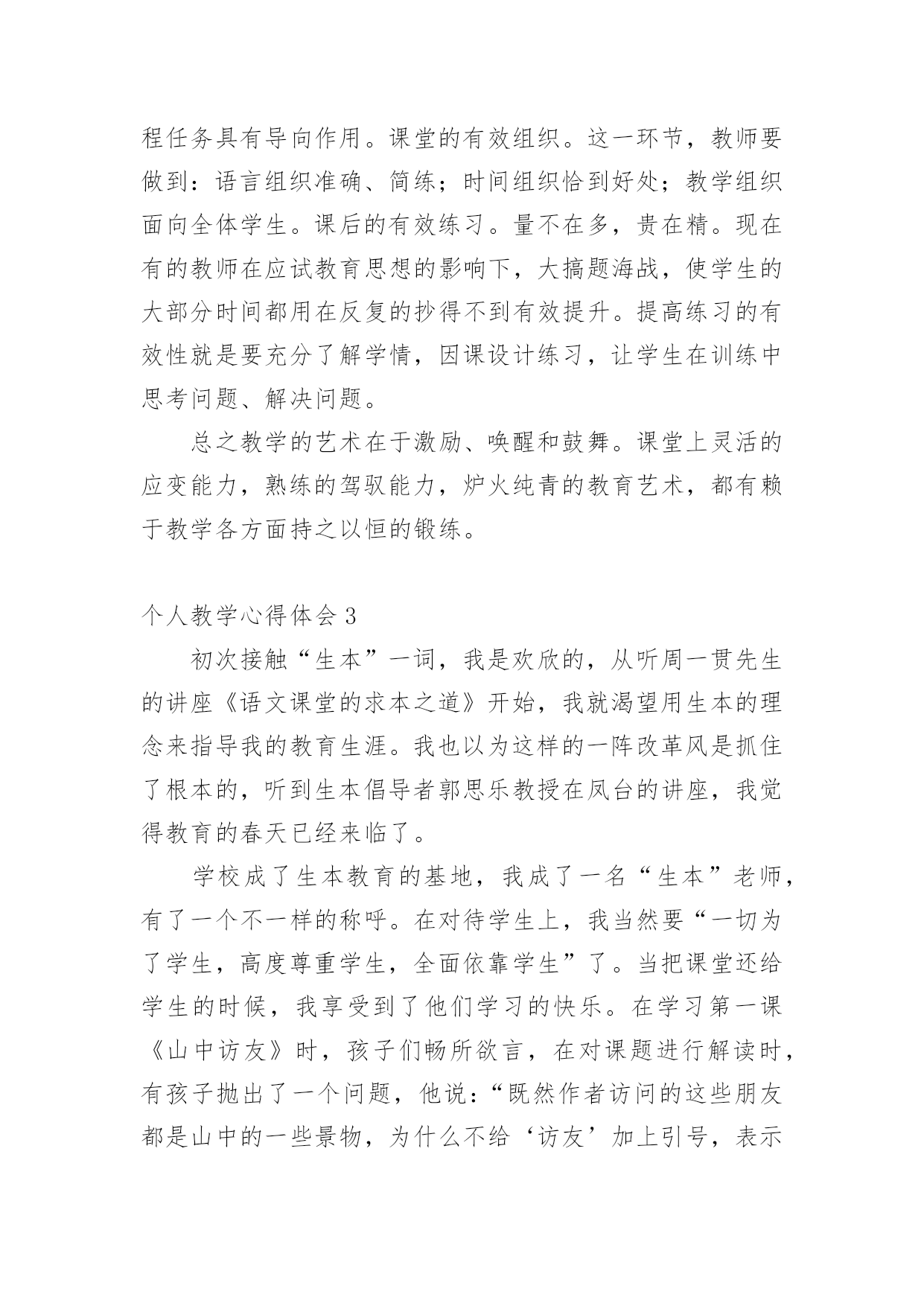 程任务具有导向作用。课堂的有效组织。这一环节，教师要做到：语言组织准确、简练；时间组织恰到好处；教学组织面向全体学生。课后的有效练习。量不在多，贵在精。现在有的教师在应试教育思想的影响下，大搞题海战，使学生的大部分时间都用在反复的抄得不到有效提升。提高练习的有效性就是要充分了解学情，因课设计练习，让学生在训练中思考问题、解决问题。

总之教学的艺术在于激励、唤醒和鼓舞。课堂上灵活的应变能力，熟练的驾驭能力，炉火纯青的教育艺术，都有赖于教学各方面持之以恒的锻练。

个人教学心得体会 3

初次接触“生本”一词，我是欢欣的，从听周一贯先生的讲座《语文课堂的求本之道》开始，我就渴望用生本的理念来指导我的教育生涯。我也以为这样的一阵改革风是抓住了根本的，听到生本倡导者郭思乐教授在凤台的讲座，我觉得教育的春天已经来临了。

学校成了生本教育的基地，我成了一名“生本”老师，有了一个不一样的称呼。在对待学生上，我当然要“一切为了学生，高度尊重学生，全面依靠学生”了。当把课堂还给学生的时候，我享受到了他们学习的快乐。在学习第一课《山中访友》时，孩子们畅所欲言，在对课题进行解读时，有孩子抛出了一个问题，他说：“既然作者访问的这些朋友都是山中的一些景物，为什么不给‘访友’加上引号，表示